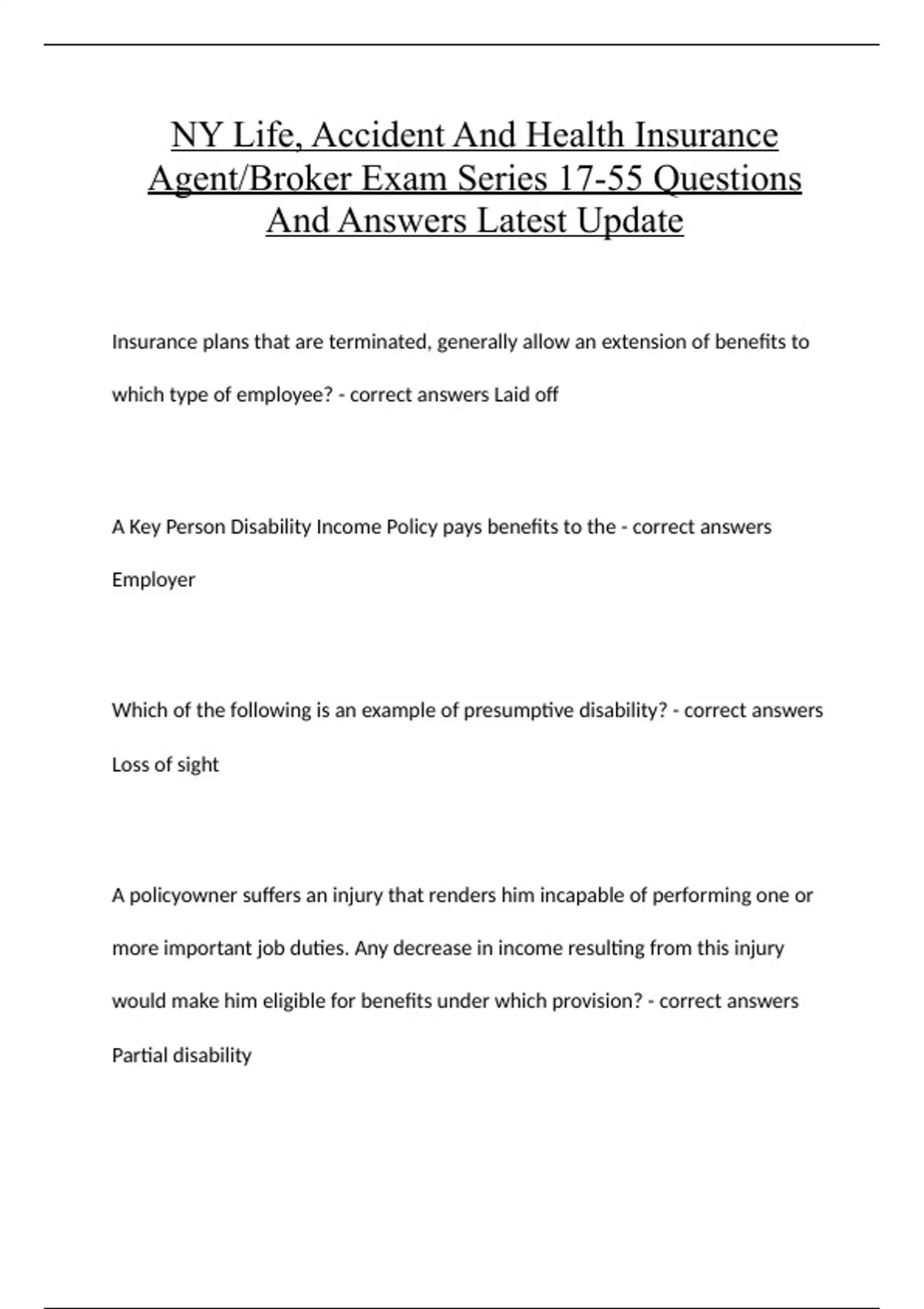 NY Life, Accident And Health Insurance Agent/Broker Exam Series 17-55 Questions And Answers Latest Update

Insurance plans that are terminated, generally allow an extension of benefits to which type of employee? - correct answers Laid off

A Key Person Disability Income Policy pays benefits to the - correct answers Employer

Which of the following is an example of presumptive disability? - correct answers Loss of sight

A policyowner suffers an injury that renders him incapable of performing one or more important job duties. Any decrease in income resulting from this injury would make him eligible for benefits under which provision? - correct answers Partial disability